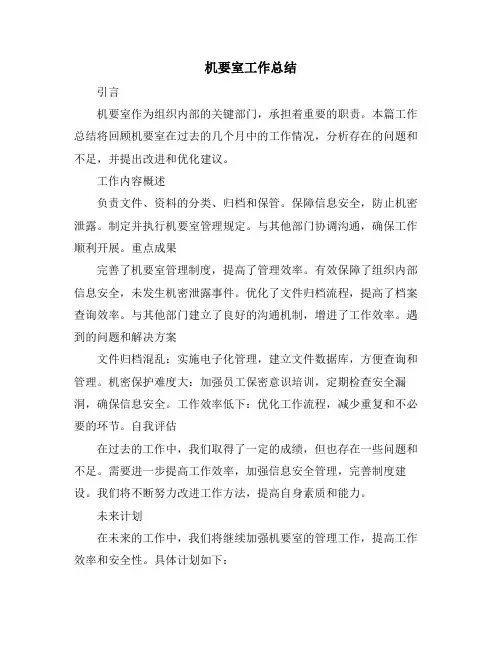 机要室工作总结

引言

机要室作为组织内部的关键部门，承担着重要的职责。本篇工作总结将回顾机要室在过去的几个月中的工作情况，分析存在的问题和不足，并提出改进和优化建议。

工作内容概述

负责文件、资料的分类、归档和保管。保障信息安全，防止机密泄露。制定并执行机要室管理规定。与其他部门协调沟通，确保工作顺利开展。重点成果

完善了机要室管理制度，提高了管理效率。有效保障了组织内部信息安全，未发生机密泄露事件。优化了文件归档流程，提高了档案查询效率。与其他部门建立了良好的沟通机制，增进了工作效率。遇到的问题和解决方案

文件归档混乱：实施电子化管理，建立文件数据库，方便查询和管理。机密保护难度大：加强员工保密意识培训，定期检查安全漏洞，确保信息安全。工作效率低下：优化工作流程，减少重复和不必要的环节。自我评估

在过去的工作中，我们取得了一定的成绩，但也存在一些问题和不足。需要进一步提高工作效率，加强信息安全管理，完善制度建设。我们将不断努力改进工作方法，提高自身素质和能力。

未来计划

在未来的工作中，我们将继续加强机要室的管理工作，提高工作效率和安全性。具体计划如下：